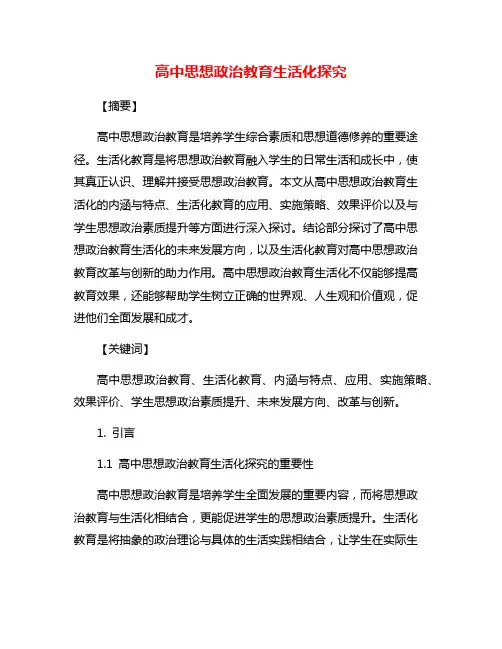 高中思想政治教育生活化探究

【摘要】

高中思想政治教育是培养学生综合素质和思想道德修养的重要途径。生活化教育是将思想政治教育融入学生的日常生活和成长中，使其真正认识、理解并接受思想政治教育。本文从高中思想政治教育生活化的内涵与特点、生活化教育的应用、实施策略、效果评价以及与学生思想政治素质提升等方面进行深入探讨。结论部分探讨了高中思想政治教育生活化的未来发展方向，以及生活化教育对高中思想政治教育改革与创新的助力作用。高中思想政治教育生活化不仅能够提高教育效果，还能够帮助学生树立正确的世界观、人生观和价值观，促进他们全面发展和成才。

【关键词】

高中思想政治教育、生活化教育、内涵与特点、应用、实施策略、效果评价、学生思想政治素质提升、未来发展方向、改革与创新。

1. 引言

1.1 高中思想政治教育生活化探究的重要性

高中思想政治教育是培养学生全面发展的重要内容，而将思想政治教育与生活化相结合，更能促进学生的思想政治素质提升。生活化教育是将抽象的政治理论与具体的生活实践相结合，让学生在实际生